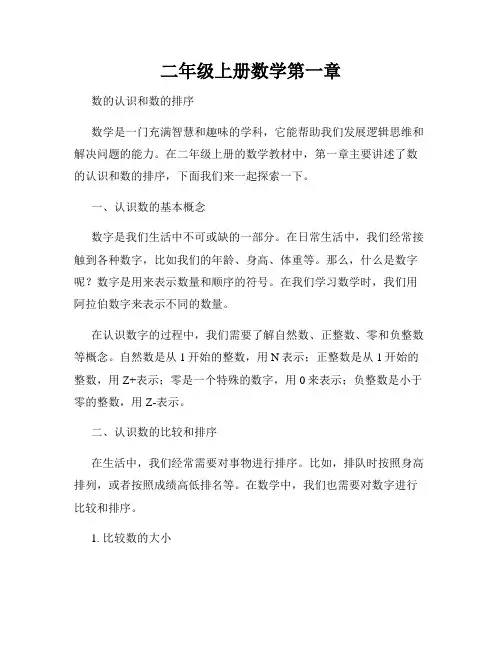 二年级上册数学第一章

数的认识和数的排序

数学是一门充满智慧和趣味的学科，它能帮助我们发展逻辑思维和解决问题的能力。在二年级上册的数学教材中，第一章主要讲述了数的认识和数的排序，下面我们来一起探索一下。

一、认识数的基本概念

数字是我们生活中不可或缺的一部分。在日常生活中，我们经常接触到各种数字，比如我们的年龄、身高、体重等。那么，什么是数字呢？数字是用来表示数量和顺序的符号。在我们学习数学时，我们用阿拉伯数字来表示不同的数量。

在认识数字的过程中，我们需要了解自然数、正整数、零和负整数等概念。自然数是从 1 开始的整数，用 N 表示；正整数是从 1 开始的整数，用 Z+表示；零是一个特殊的数字，用 0 来表示；负整数是小于零的整数，用 Z-表示。

二、认识数的比较和排序

在生活中，我们经常需要对事物进行排序。比如，排队时按照身高排列，或者按照成绩高低排名等。在数学中，我们也需要对数字进行比较和排序。

1. 比较数的大小